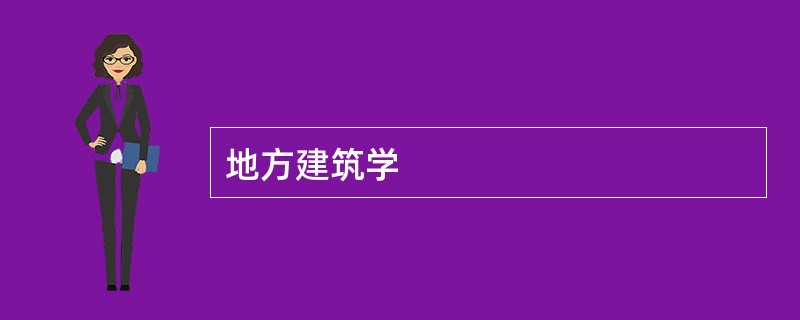 地方建筑学